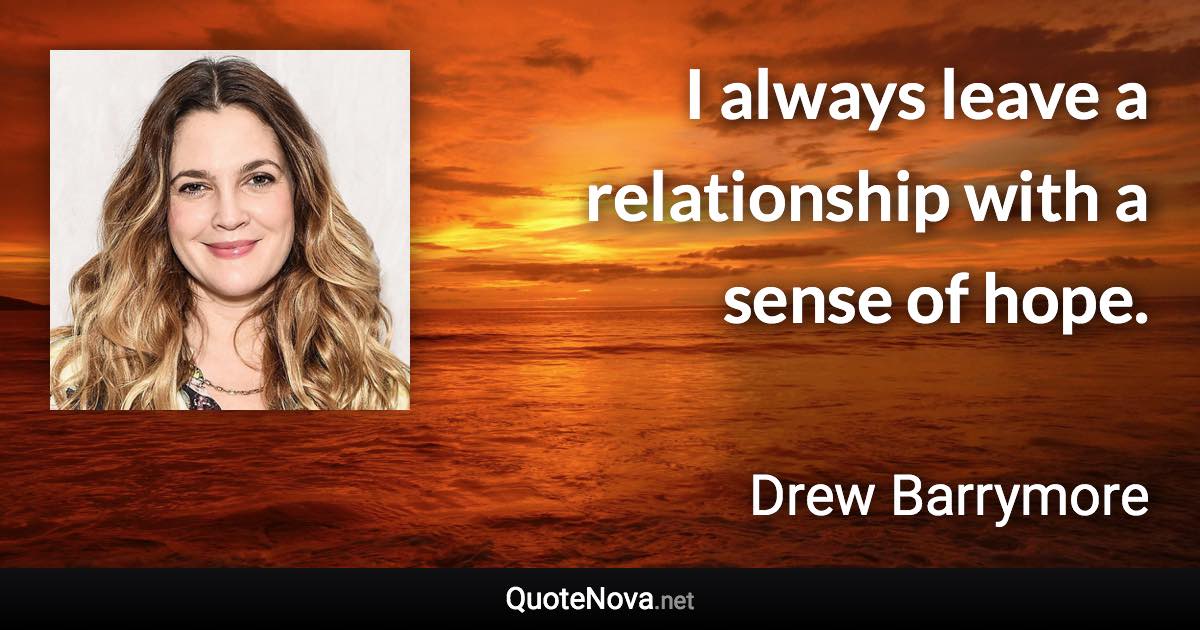 I always leave a relationship with a sense of hope.

Drew Barrymore

QuoteNova.net